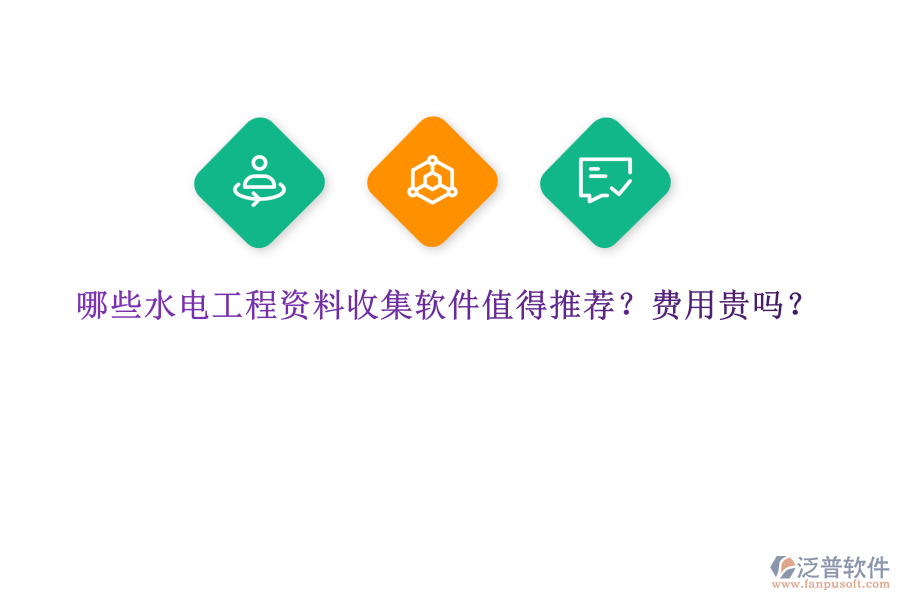 哪些水电工程资料收集软件值得推荐？费用贵吗？

泛普软件
www.fanpusoft.com